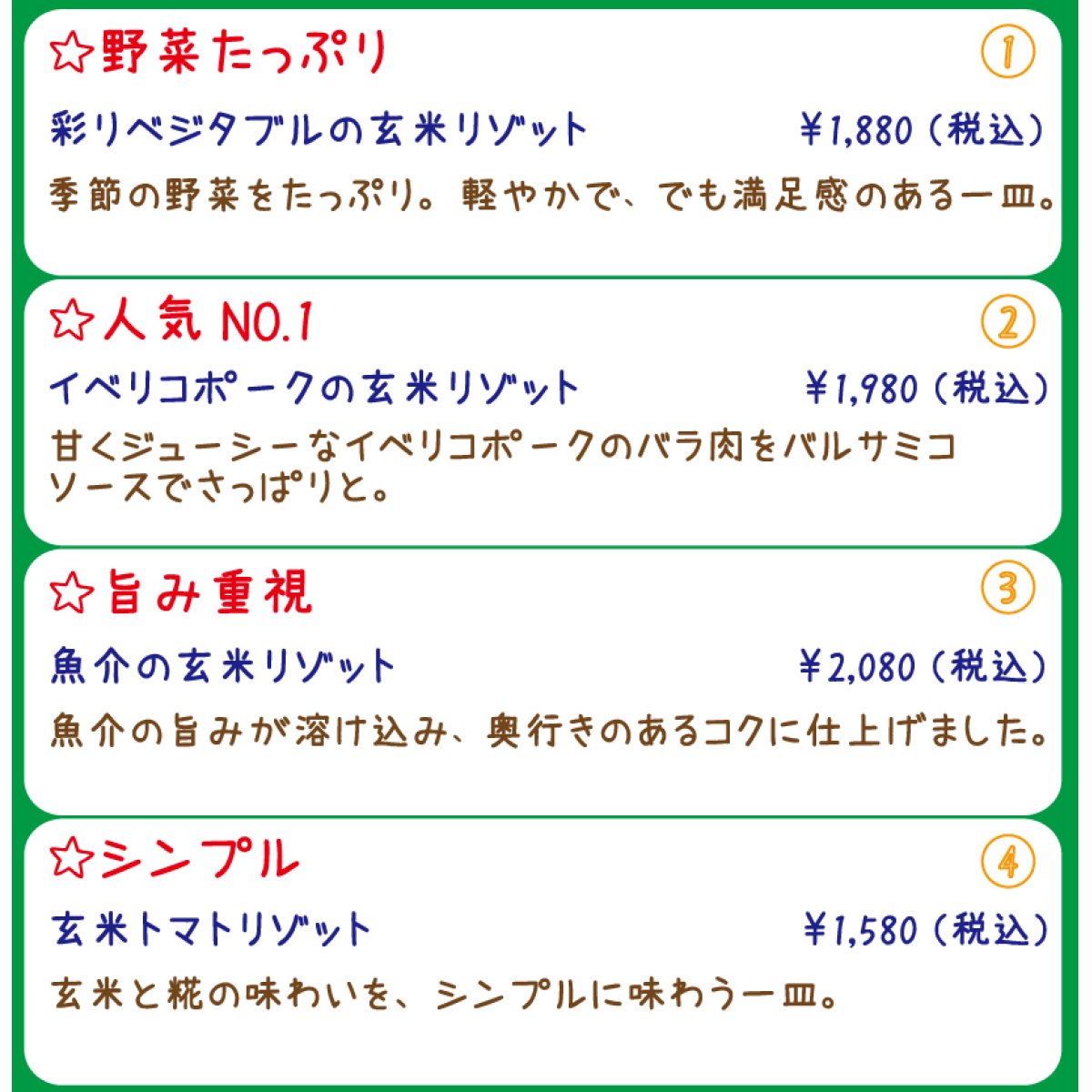 ☆野菜たっぷり ①

彩りベジタブルの玄米リゾット ¥1,880（税込）

季節の野菜をたっぷり。軽やかで、でも満足感のある一皿。

☆人気 NO.1 ②

イベリコポークの玄米リゾット ¥1,980（税込）

甘くジューシーなイベリコポークのバラ肉をバルサミコソースでさっぱりと。

☆旨み重視 ③

魚介の玄米リゾット ¥2,080（税込）

魚介の旨みが溶け込み、奥行きのあるコクに仕上げました。

☆シンプル ④

玄米トマトリゾット ¥1,580（税込）

玄米と糀の味わいを、シンプルに味わう一皿。